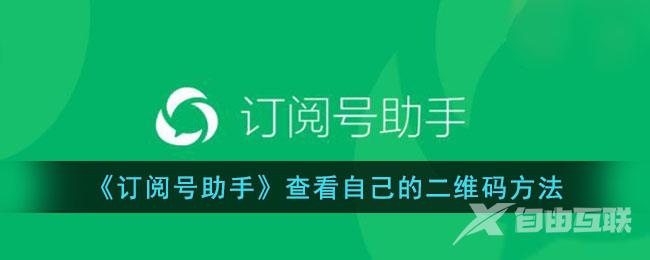 订阅号助手

《订阅号助手》查看自己的二维码方法

自由互联